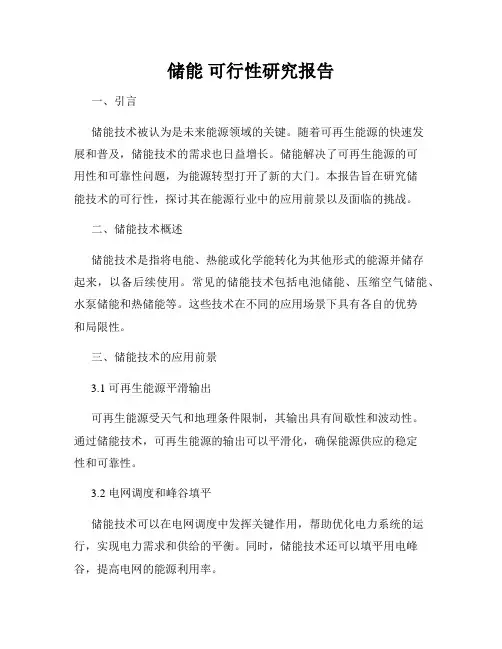 储能 可行性研究报告

一、引言

储能技术被认为是未来能源领域的关键。随着可再生能源的快速发展和普及，储能技术的需求也日益增长。储能解决了可再生能源的可用性和可靠性问题，为能源转型打开了新的大门。本报告旨在研究储能技术的可行性，探讨其在能源行业中的应用前景以及面临的挑战。

二、储能技术概述

储能技术是指将电能、热能或化学能转化为其他形式的能源并储存起来，以备后续使用。常见的储能技术包括电池储能、压缩空气储能、水泵储能和热储能等。这些技术在不同的应用场景下具有各自的优势和局限性。

三、储能技术的应用前景

3.1 可再生能源平滑输出

可再生能源受天气和地理条件限制，其输出具有间歇性和波动性。通过储能技术，可再生能源的输出可以平滑化，确保能源供应的稳定性和可靠性。

3.2 电网调度和峰谷填平

储能技术可以在电网调度中发挥关键作用，帮助优化电力系统的运行，实现电力需求和供给的平衡。同时，储能技术还可以填平用电峰谷，提高电网的能源利用率。